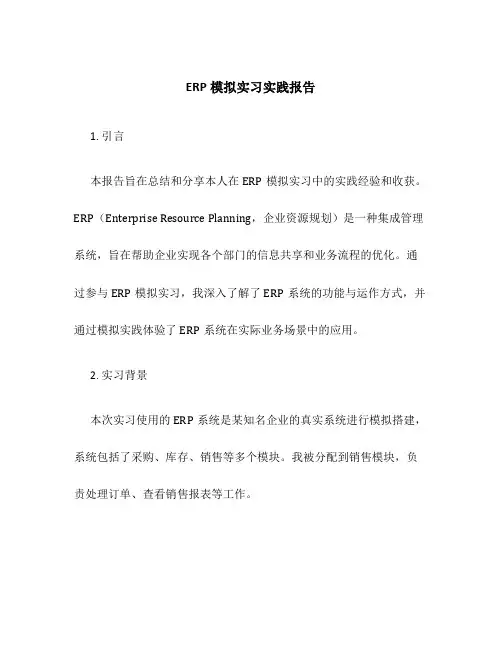 ERP 模拟实习实践报告

1. 引言

本报告旨在总结和分享本人在 ERP 模拟实习中的实践经验和收获。ERP（Enterprise Resource Planning，企业资源规划）是一种集成管理系统，旨在帮助企业实现各个部门的信息共享和业务流程的优化。通过参与 ERP 模拟实习，我深入了解了 ERP 系统的功能与运作方式，并通过模拟实践体验了 ERP 系统在实际业务场景中的应用。

2. 实习背景

本次实习使用的 ERP 系统是某知名企业的真实系统进行模拟搭建，系统包括了采购、库存、销售等多个模块。我被分配到销售模块，负责处理订单、查看销售报表等工作。